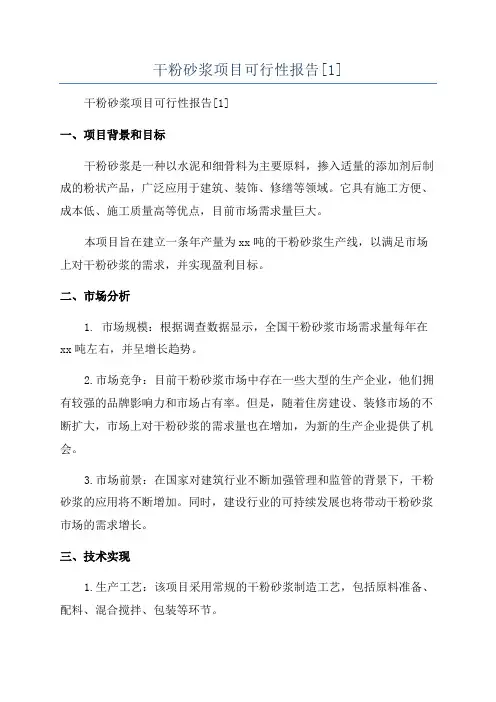 干粉砂浆项目可行性报告[1]

干粉砂浆项目可行性报告[1]

一、项目背景和目标

干粉砂浆是一种以水泥和细骨料为主要原料，掺入适量的添加剂后制成的粉状产品，广泛应用于建筑、装饰、修缮等领域。它具有施工方便、成本低、施工质量高等优点，目前市场需求量巨大。

本项目旨在建立一条年产量为xx吨的干粉砂浆生产线，以满足市场上对干粉砂浆的需求，并实现盈利目标。

二、市场分析

1. 市场规模：根据调查数据显示，全国干粉砂浆市场需求量每年在xx吨左右，并呈增长趋势。

2.市场竞争：目前干粉砂浆市场中存在一些大型的生产企业，他们拥有较强的品牌影响力和市场占有率。但是，随着住房建设、装修市场的不断扩大，市场上对干粉砂浆的需求量也在增加，为新的生产企业提供了机会。

3.市场前景：在国家对建筑行业不断加强管理和监管的背景下，干粉砂浆的应用将不断增加。同时，建设行业的可持续发展也将带动干粉砂浆市场的需求增长。

三、技术实现

1.生产工艺：该项目采用常规的干粉砂浆制造工艺，包括原料准备、配料、混合搅拌、包装等环节。